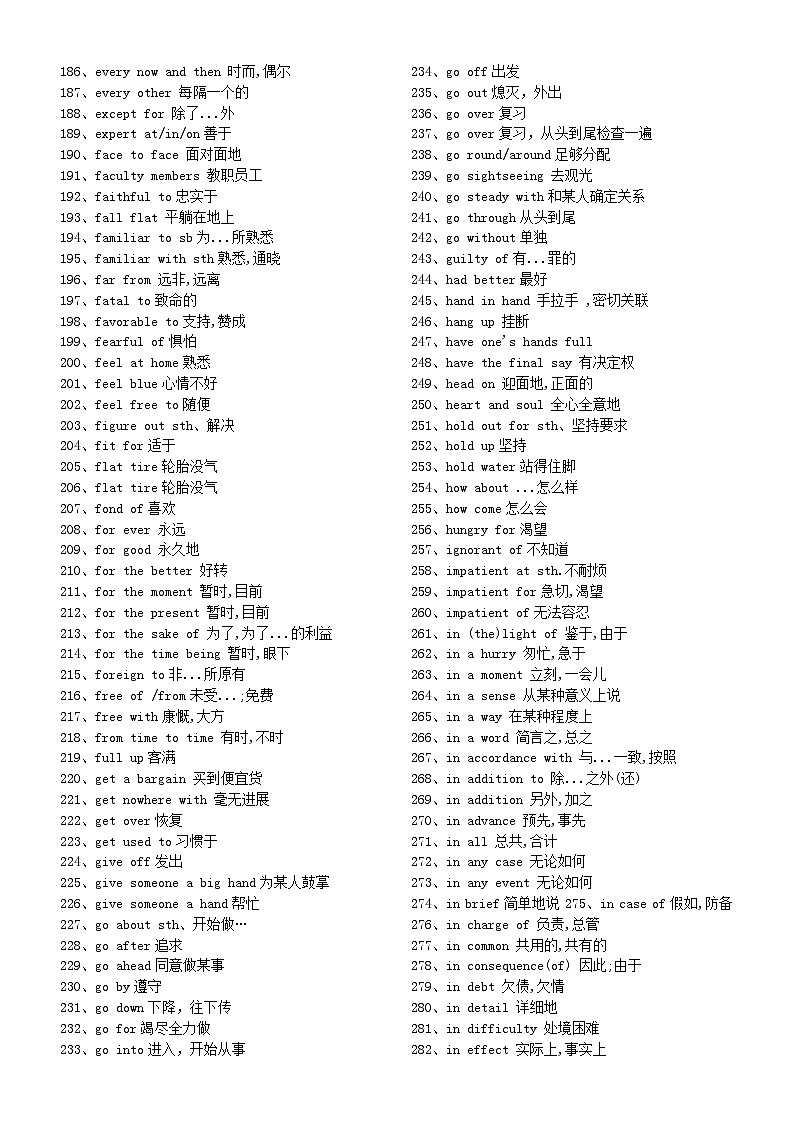 186、every now and then 时而,偶尔
187、every other 每隔一个的
188、except for 除了...外
189、expert at/in/on 善于
190、face to face 面对面地
191、faculty members 教职员工
192、faithful to 忠实于
193、fall flat 平躺在地上
194、familiar to sb 为...所熟悉
195、familiar with sth 熟悉,通晓
196、far from 远非,远离
197、fatal to 致命的
198、favorable to 支持,赞成
199、fearful of 惧怕
200、feel at home 熟悉
201、feel blue 心情不好
202、feel free to 随便
203、figure out sth、解决
204、fit for 适于
205、flat tire 轮胎没气
206、flat tire 轮胎没气
207、fond of 喜欢
208、for ever 永远
209、for good 永久地
210、for the better 好转
211、for the moment 暂时,目前
212、for the present 暂时,目前
213、for the sake of 为了,为了...的利益
214、for the time being 暂时,眼下
215、foreign to 非...所原有
216、free of /from 未受...;免费
217、free with 康慨,大方
218、from time to time 有时,不时
219、full up 客满
220、get a bargain 买到便宜货
221、get nowhere with 毫无进展
222、get over 恢复
223、get used to 习惯于
224、give off 发出
225、give someone a big hand 为某人鼓掌
226、give someone a hand 帮忙
227、go about sth、开始做…
228、go after 追求
229、go ahead 同意做某事
230、go by 遵守
231、go down 下降，往下传
232、go for 竭尽全力做
233、go into 进入，开始从事

234、go off 出发
235、go out 熄灭，外出
236、go over 复习
237、go over 复习，从头到尾检查一遍
238、go round/around 足够分配
239、go sightseeing 去观光
240、go steady with 和某人确定关系
241、go through 从头到尾
242、go without 单独
243、guilty of 有...罪的
244、had better 最好
245、hand in hand 手拉手 ,密切关联
246、hang up 挂断
247、have one's hands full
248、have the final say 有决定权
249、head on 迎面地,正面的
250、heart and soul 全心全意地
251、hold out for sth、坚持要求
252、hold up 坚持
253、hold water 站得住脚
254、how about ...怎么样
255、how come 怎么会
256、hungry for 渴望
257、ignorant of 不知道
258、impatient at sth.不耐烦
259、impatient for 急切,渴望
260、impatient of 无法容忍
261、in (the)light of 鉴于,由于
262、in a hurry 匆忙,急于
263、in a moment 立刻,一会儿
264、in a sense 从某种意义上说
265、in a way 在某种程度上
266、in a word 简言之,总之
267、in accordance with 与...一致,按照
268、in addition to 除...之外(还)
269、in addition 另外,加之
270、in advance 预先,事先
271、in all 总共,合计
272、in any case 无论如何
273、in any event 无论如何
274、in brief 简单地说 275、in case of 假如,防备
276、in charge of 负责,总管
277、in common 共用的,共有的
278、in consequence(of) 因此;由于
279、in debt 欠债,欠情
280、in detail 详细地
281、in difficulty 处境困难
282、in effect 实际上,事实上